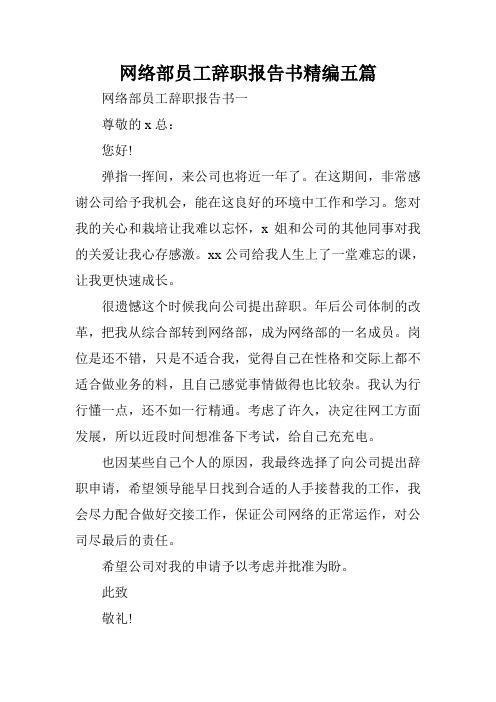 网络部员工辞职报告书精编五篇

网络部员工辞职报告书一

尊敬的 x 总：

您好!

弹指一挥间，来公司也将近一年了。在这期间，非常感谢公司给予我机会，能在这良好的环境中工作和学习。您对我的关心和栽培让我难以忘怀，x 姐和公司的其他同事对我的关爱让我心存感激。xx 公司给我人生上了一堂难忘的课，让我更快速成长。

很遗憾这个时候我向公司提出辞职。年后公司体制的改革，把我从综合部转到网络部，成为网络部的一名成员。岗位是还不错，只是不适合我，觉得自己在性格和交际上都不适合做业务的料，且自己感觉事情做得也比较杂。我认为行行懂一点，还不如一行精通。考虑了许久，决定往网工方面发展，所以近段时间想准备下考试，给自己充充电。

也因某些自己个人的原因，我最终选择了向公司提出辞职申请，希望领导能早日找到合适的人手接替我的工作，我会尽力配合做好交接工作，保证公司网络的正常运作，对公司尽最后的责任。

希望公司对我的申请予以考虑并批准为盼。

此致

敬礼!